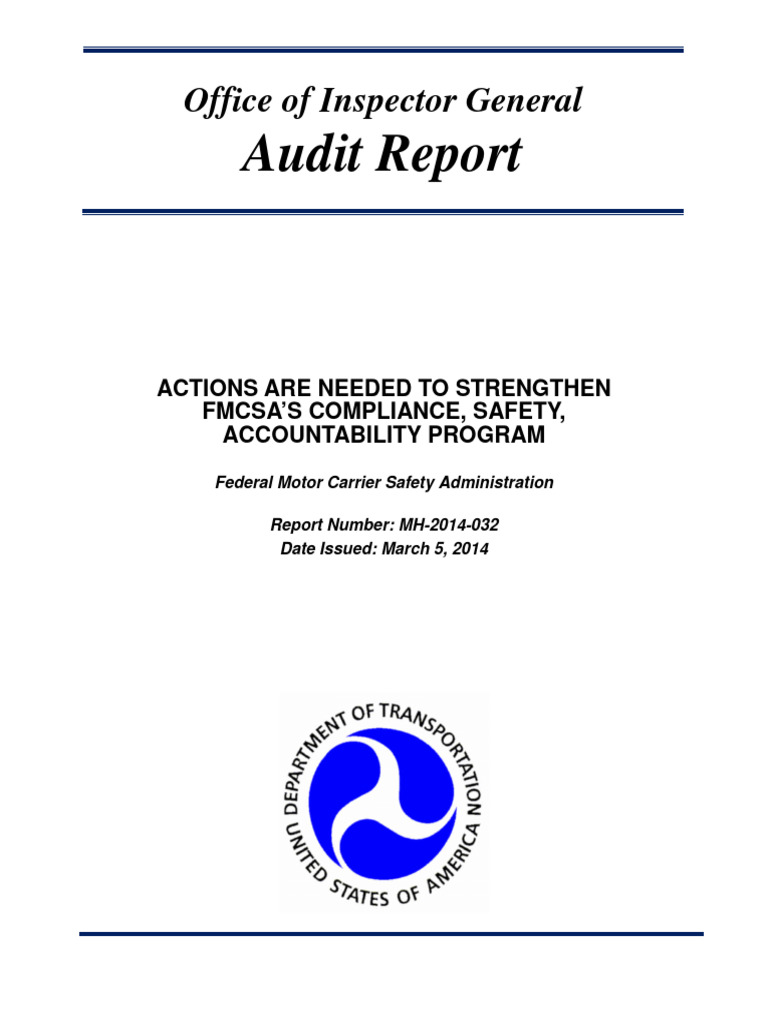 Office of Inspector General
Audit Report

ACTIONS ARE NEEDED TO STRENGTHEN FMCSA'S COMPLIANCE, SAFETY, ACCOUNTABILITY PROGRAM

Federal Motor Carrier Safety Administration

Report Number: MH-2014-032
Date Issued: March 5, 2014

DEPARTMENT OF TRANSPORTATION
UNITED STATES OF AMERICA